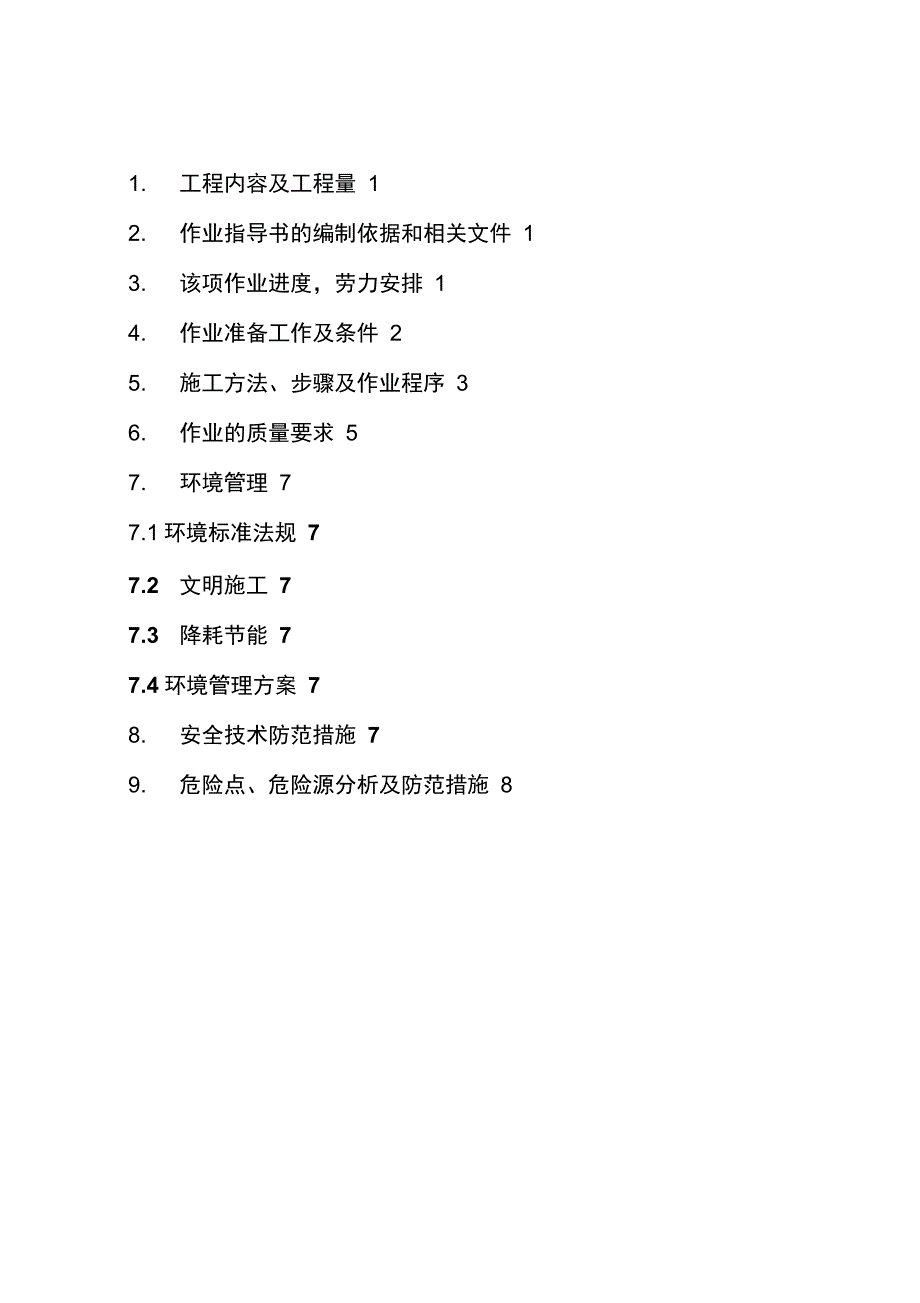 1. 工程内容及工程量 1

2. 作业指导书的编制依据和相关文件 1

3. 该项作业进度，劳力安排 1

4. 作业准备工作及条件 2

5. 施工方法、步骤及作业程序 3

6. 作业的质量要求 5

7. 环境管理 7

7.1 环境标准法规 7

7.2 文明施工 7

7.3 降耗节能 7

7.4 环境管理方案 7

8. 安全技术防范措施 7

9. 危险点、危险源分析及防范措施 8